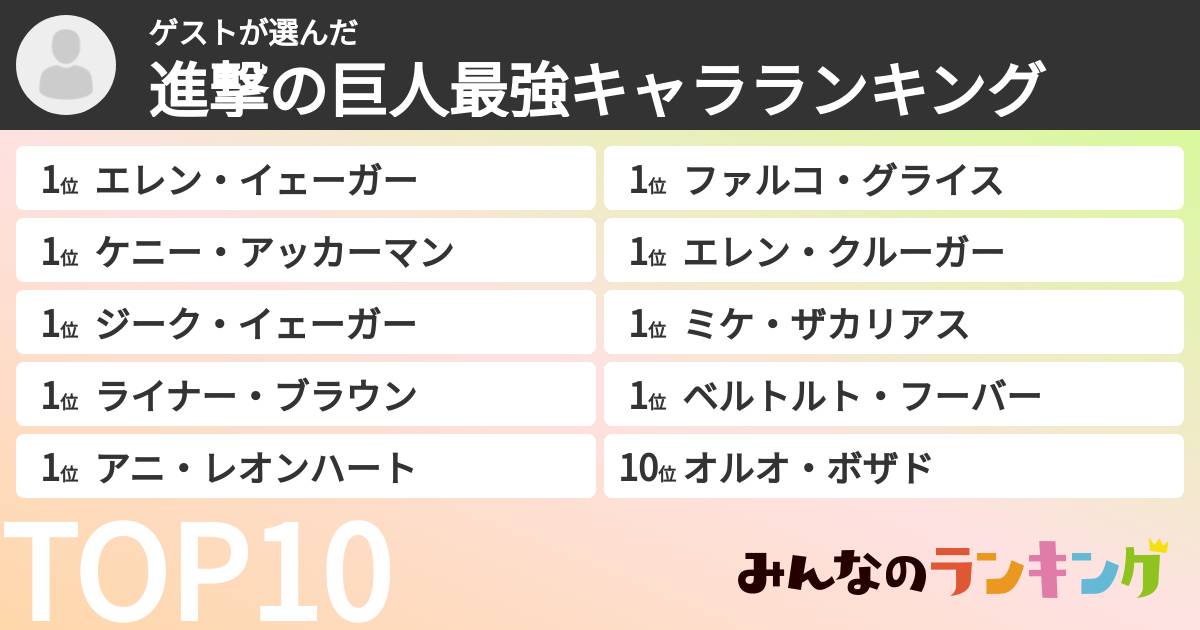 ゲストが選んだ
進撃の巨人最強キャラランキング

1位 エレン・イェーガー
1位 ケニー・アッカーマン
1位 ジーク・イェーガー
1位 ライナー・ブラウン
1位 アニ・レオンハート

1位 ファルコ・グライス
1位 エレン・クルーガー
1位 ミケ・ザカリアス
1位 ベルトルト・フーバー
10位 オルオ・ボザド

TOP10

みんなのランキング